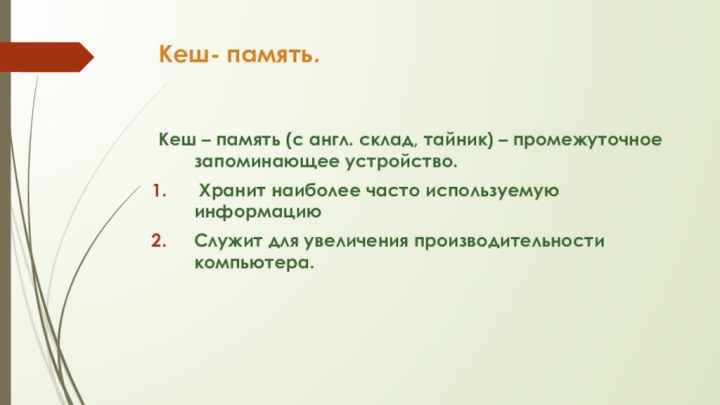 Кеш- память.

Кеш – память (с англ. склад, тайник) – промежуточное запоминающее устройство.

1. Хранит наиболее часто используемую информацию

2. Служит для увеличения производительности компьютера.